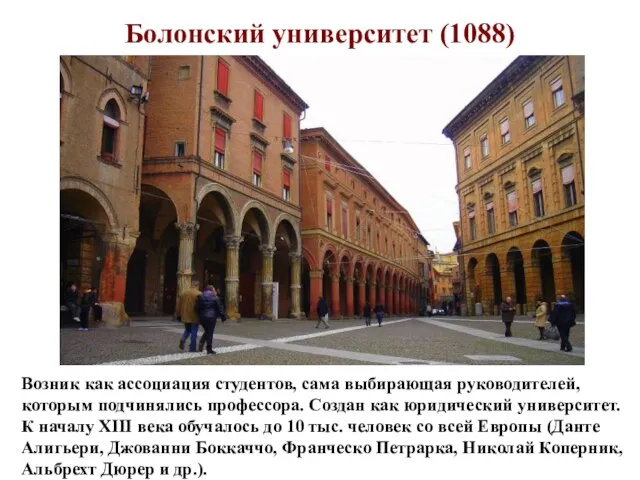 Болонский университет (1088)

Возник как ассоциация студентов, сама выбирающая руководителей, которым подчинялись профессора. Создан как юридический университет. К началу XIII века обучалось до 10 тыс. человек со всей Европы (Данте Алигьери, Джованни Боккаччо, Франческо Петрарка, Николай Коперник, Альбрехт Дюрер и др.).